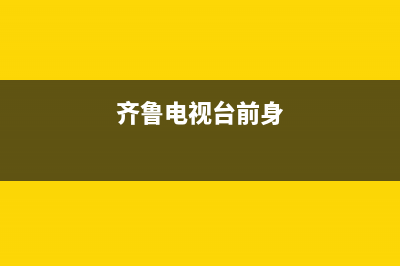 齐鲁电视台前身